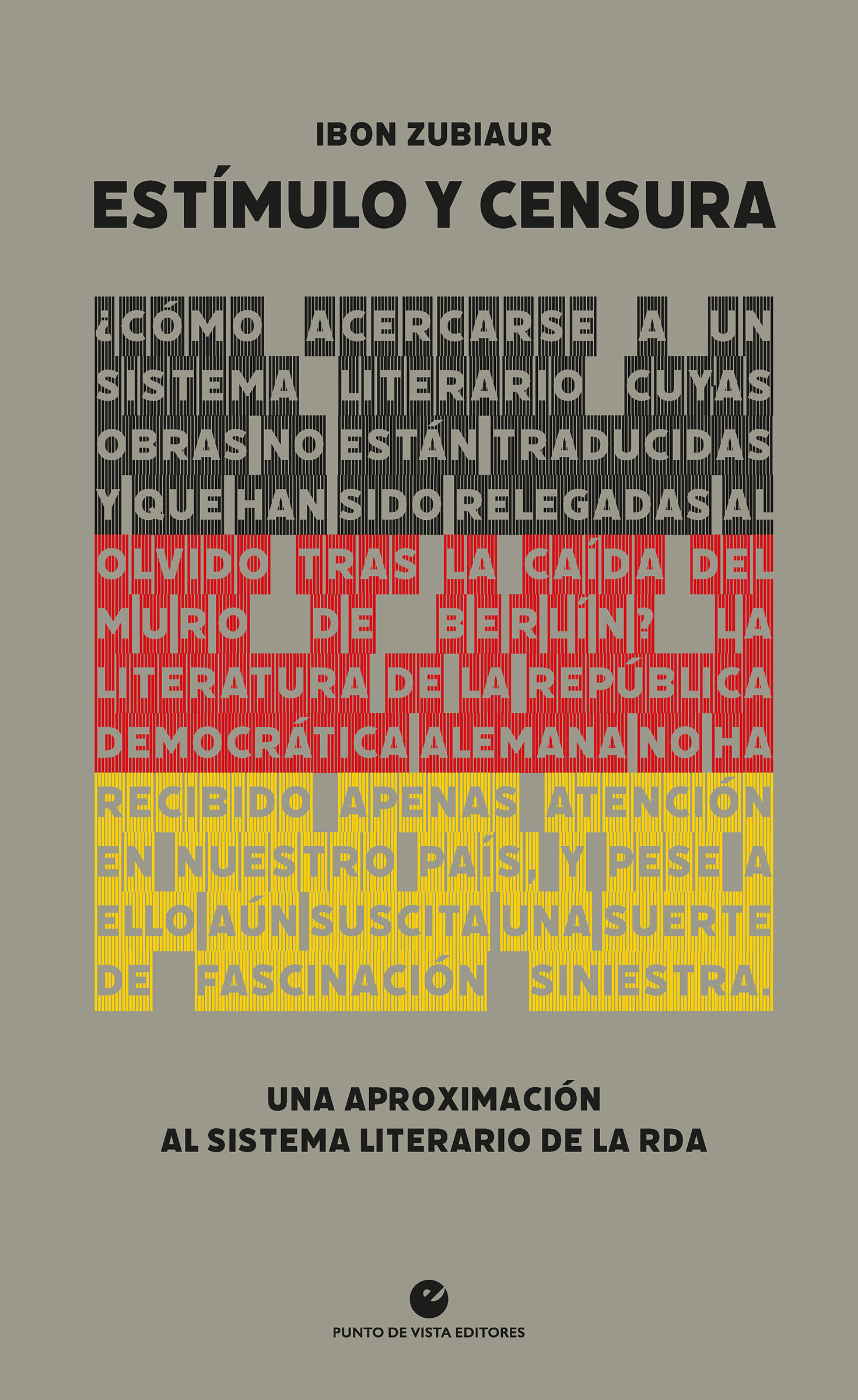 IBON ZUBIAUR

ESTÍMULO Y CENSURA

¿CÓMO ACERCARSE A UN SISTEMA LITERARIO CUYAS OBRAS NO ESTÁN TRADUCIDAS Y QUE HAN SIDO RELEGADAS AL OLVIDO TRAS LA CAÍDA DEL MURO DE BERLÍN? LA LITERATURA DE LA REPÚBLICA DEMOCRÁTICA ALEMANA NO HA RECIBIDO APENAS ATENCIÓN EN NUESTRO PAÍS, Y PESE A ELLO AÚN SUSCITA UNA SUERTE DE FASCINACIÓN SINIESTRA.

UNA APROXIMACIÓN AL SISTEMA LITERARIO DE LA RDA

PUNTO DE VISTA EDITORES